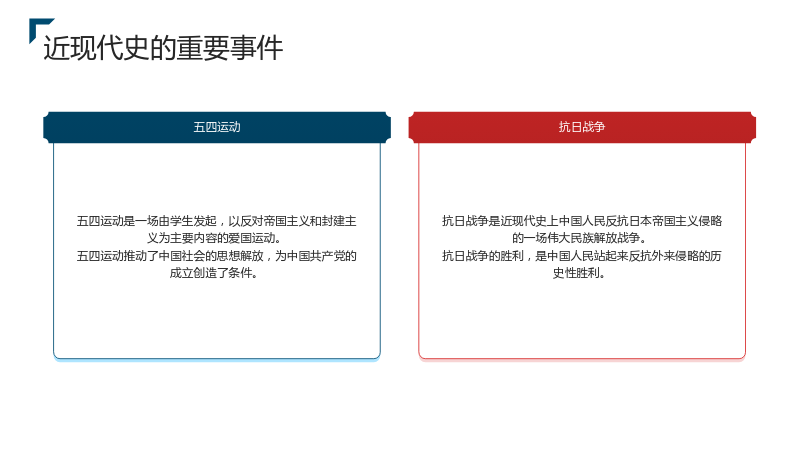 近现代史的重要事件

五四运动

五四运动是一场由学生发起，以反对帝国主义和封建主义为主要内容的爱国运动。
五四运动推动了中国社会的思想解放，为中国共产党的成立创造了条件。

抗日战争

抗日战争是近现代史上中国人民反抗日本帝国主义侵略的一场伟大民族解放战争。
抗日战争的胜利，是中国人民站起来反抗外来侵略的历史性胜利。